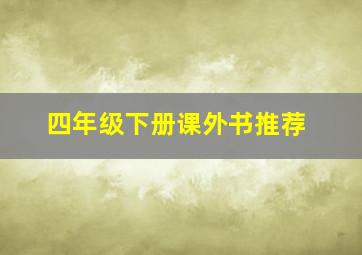 四年级下册课外书推荐